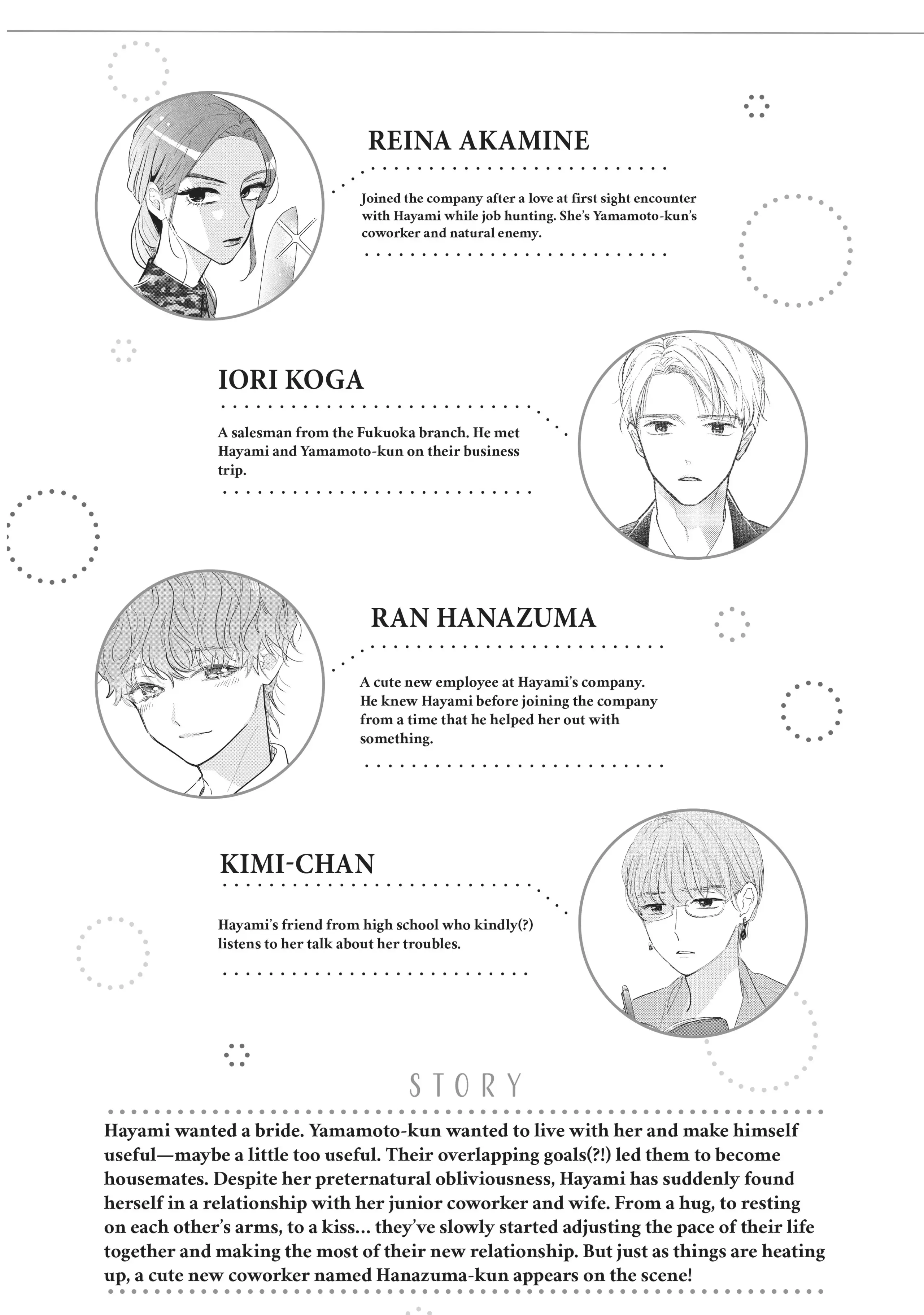 REINA AKAMINE

Joined the company after a love at first sight encounter with Hayami while job hunting. She's Yamamoto-kun's coworker and natural enemy.

IORI KOGA

A salesman from the Fukuoka branch. He met Hayami and Yamamoto-kun on their business trip.

RAN HANAZUMA

A cute new employee at Hayami's company. He knew Hayami before joining the company from a time that he helped her out with something.

KIMI-CHAN

Hayami's friend from high school who kindly(?) listens to her talk about her troubles.

STORY

Hayami wanted a bride. Yamamoto-kun wanted to live with her and make himself useful—maybe a little too useful. Their overlapping goals(?!) led them to become housemates. Despite her preternatural obliviousness, Hayami has suddenly found herself in a relationship with her junior coworker and wife. From a hug, to resting on each other's arms, to a kiss... they've slowly started adjusting the pace of their life together and making the most of their new relationship. But just as things are heating up, a cute new coworker named Hanazuma-kun appears on the scene!